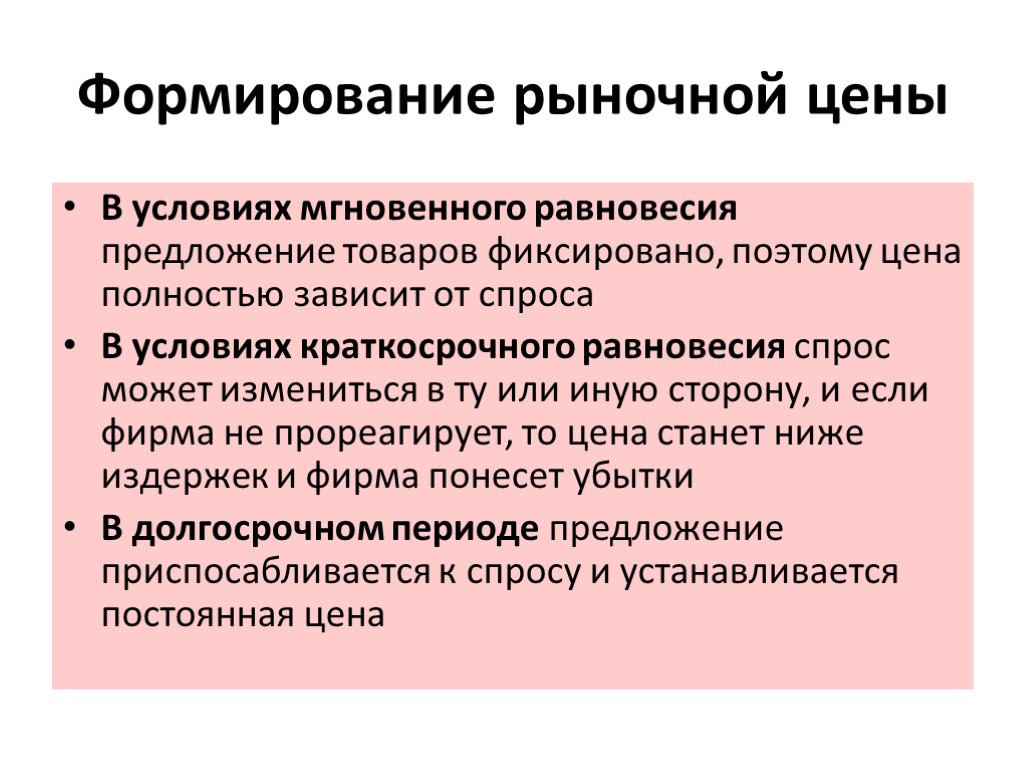 Формирование рыночной цены

• В условиях мгновенного равновесия предложение товаров фиксировано, поэтому цена полностью зависит от спроса

• В условиях краткосрочного равновесия спрос может измениться в ту или иную сторону, и если фирма не прореагирует, то цена станет ниже издержек и фирма понесет убытки

• В долгосрочном периоде предложение приспосабливается к спросу и устанавливается постоянная цена